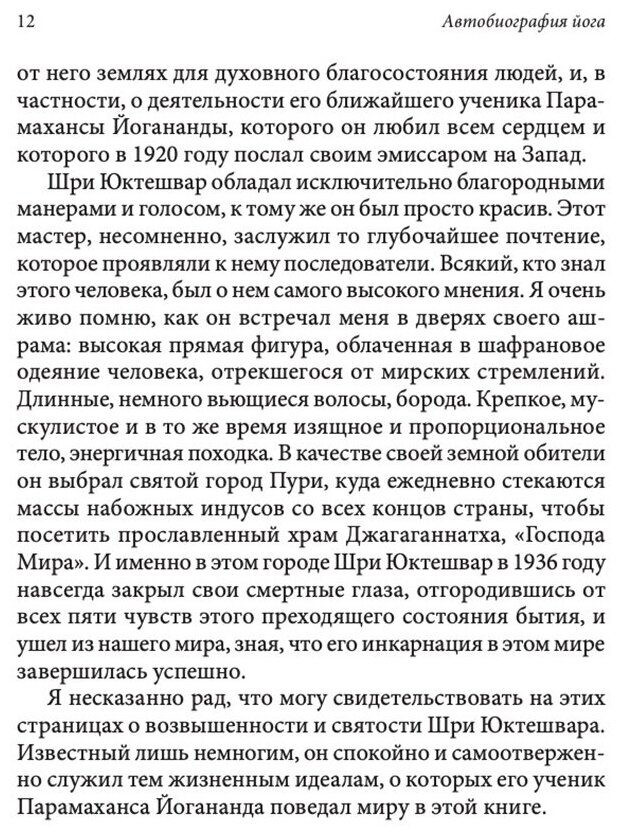 12

Автобиография йога

от него землях для духовного благосостояния людей, и, в частности, о деятельности его ближайшего ученика Парамахансы Йогананды, которого он любил всем сердцем и которого в 1920 году послал своим эмиссаром на Запад.

Шри Юктешвар обладал исключительно благородными манерами и голосом, к тому же он был просто красив. Этот мастер, несомненно, заслужил то глубочайшее почтение, которое проявляли к нему последователи. Всякий, кто знал этого человека, был о нем самого высокого мнения. Я очень живо помню, как он встречал меня в дверях своего ашрама: высокая прямая фигура, облаченная в шафрановое одеяние человека, отрекшегося от мирских стремлений. Длинные, немного вьющиеся волосы, борода. Крепкое, мускулистое и в то же время изящное и пропорциональное тело, энергичная походка. В качестве своей земной обители он выбрал святой город Пури, куда ежедневно стекаются массы набожных индусов со всех концов страны, чтобы посетить прославленный храм Джагаганнатха, «Господа Мира». И именно в этом городе Шри Юктешвар в 1936 году навсегда закрыл свои смертные глаза, отгородившись от всех пяти чувств этого преходящего состояния бытия, и ушел из нашего мира, зная, что его инкарнация в этом мире завершилась успешно.

Я несказанно рад, что могу свидетельствовать на этих страницах о возвышенности и святости Шри Юктешвара. Известный лишь немногим, он спокойно и самоотверженно служил тем жизненным идеалам, о которых его ученик Парамаханса Йогананда поведал миру в этой книге.